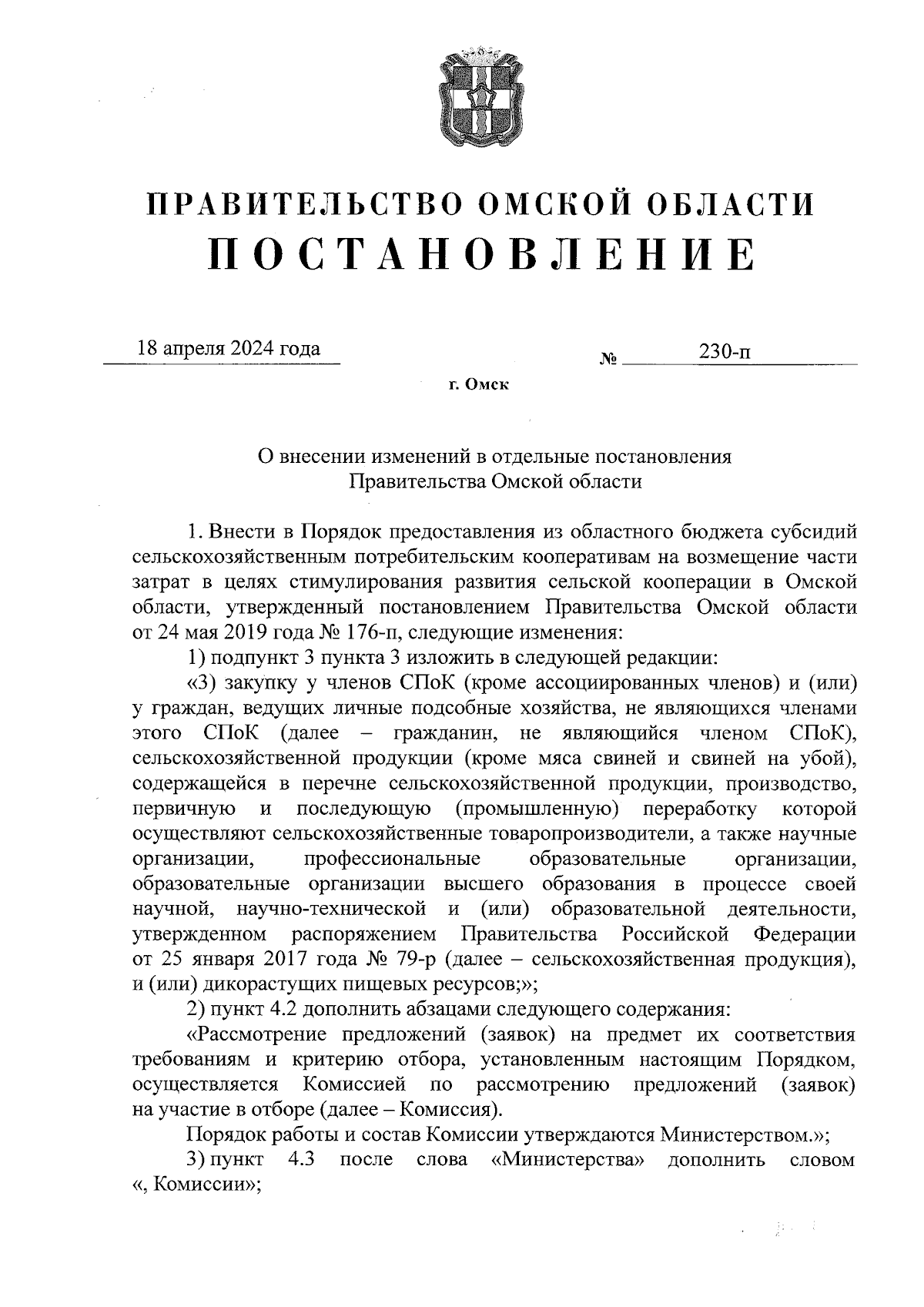 ПРАВИТЕЛЬСТВО ОМСКОЙ ОБЛАСТИ
ПОСТАНОВЛЕНИЕ

18 апреля 2024 года № 230-п

г. Омск

О внесении изменений в отдельные постановления Правительства Омской области

1. Внести в Порядок предоставления из областного бюджета субсидий сельскохозяйственным потребительским кооперативам на возмещение части затрат в целях стимулирования развития сельской кооперации в Омской области, утвержденный постановлением Правительства Омской области от 24 мая 2019 года № 176-п, следующие изменения:

1) подпункт 3 пункта 3 изложить в следующей редакции:

«3) закупку у членов СПоК (кроме ассоциированных членов) и (или) у граждан, ведущих личные подсобные хозяйства, не являющихся членами этого СПоК (далее – гражданин, не являющийся членом СПоК), сельскохозяйственной продукции (кроме мяса свиней и свиней на убой), содержащейся в перечне сельскохозяйственной продукции, производство, первичную и последующую (промышленную) переработку которой осуществляют сельскохозяйственные товаропроизводители, а также научные организации, профессиональные образовательные организации, образовательные организации высшего образования в процессе своей научной, научно-технической и (или) образовательной деятельности, утвержденном распоряжением Правительства Российской Федерации от 25 января 2017 года № 79-р (далее – сельскохозяйственная продукция), и (или) дикорастущих пищевых ресурсов;»;

2) пункт 4.2 дополнить абзацами следующего содержания:

«Рассмотрение предложений (заявок) на предмет их соответствия требованиям и критерию отбора, установленным настоящим Порядком, осуществляется Комиссией по рассмотрению предложений (заявок) на участие в отборе (далее – Комиссия).

Порядок работы и состав Комиссии утверждаются Министерством.»;

3) пункт 4.3 после слова «Министерства» дополнить словом «, Комиссии»;